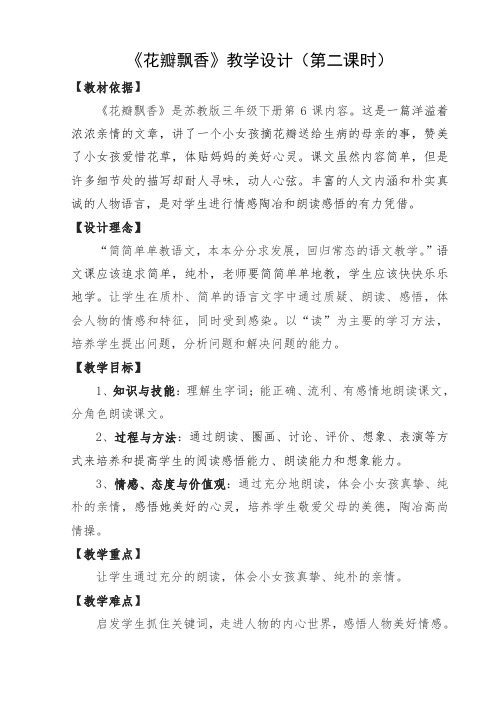 《花瓣飘香》教学设计（第二课时）

【教材依据】

《花瓣飘香》是苏教版三年级下册第6课内容。这是一篇洋溢着浓浓亲情的文章，讲了一个小女孩摘花瓣送给生病的母亲的事，赞美了小女孩爱惜花草，体贴妈妈的美好心灵。课文虽然内容简单，但是许多细节处的描写却耐人寻味，动人心弦。丰富的人文内涵和朴实真诚的人物语言，是对学生进行情感陶冶和朗读感悟的有力凭借。

【设计理念】

“简简单单教语文，本本分分求发展，回归常态的语文教学。”语文课应该追求简单，纯朴，老师要简简单单地教，学生应该快快乐乐地学。让学生在质朴、简单的语言文字中通过质疑、朗读、感悟，体会人物的情感和特征，同时受到感染。以“读”为主要的学习方法，培养学生提出问题，分析问题和解决问题的能力。

【教学目标】

1、知识与技能：理解生字词；能正确、流利、有感情地朗读课文，分角色朗读课文。

2、过程与方法：通过朗读、圈画、讨论、评价、想象、表演等方式来培养和提高学生的阅读感悟能力、朗读能力和想象能力。

3、情感、态度与价值观：通过充分地朗读，体会小女孩真挚、纯朴的亲情，感悟她美好的心灵，培养学生敬爱父母的美德，陶冶高尚情操。

【教学重点】

让学生通过充分的朗读，体会小女孩真挚、纯朴的亲情。

【教学难点】

启发学生抓住关键词，走进人物的内心世界，感悟人物美好情感。